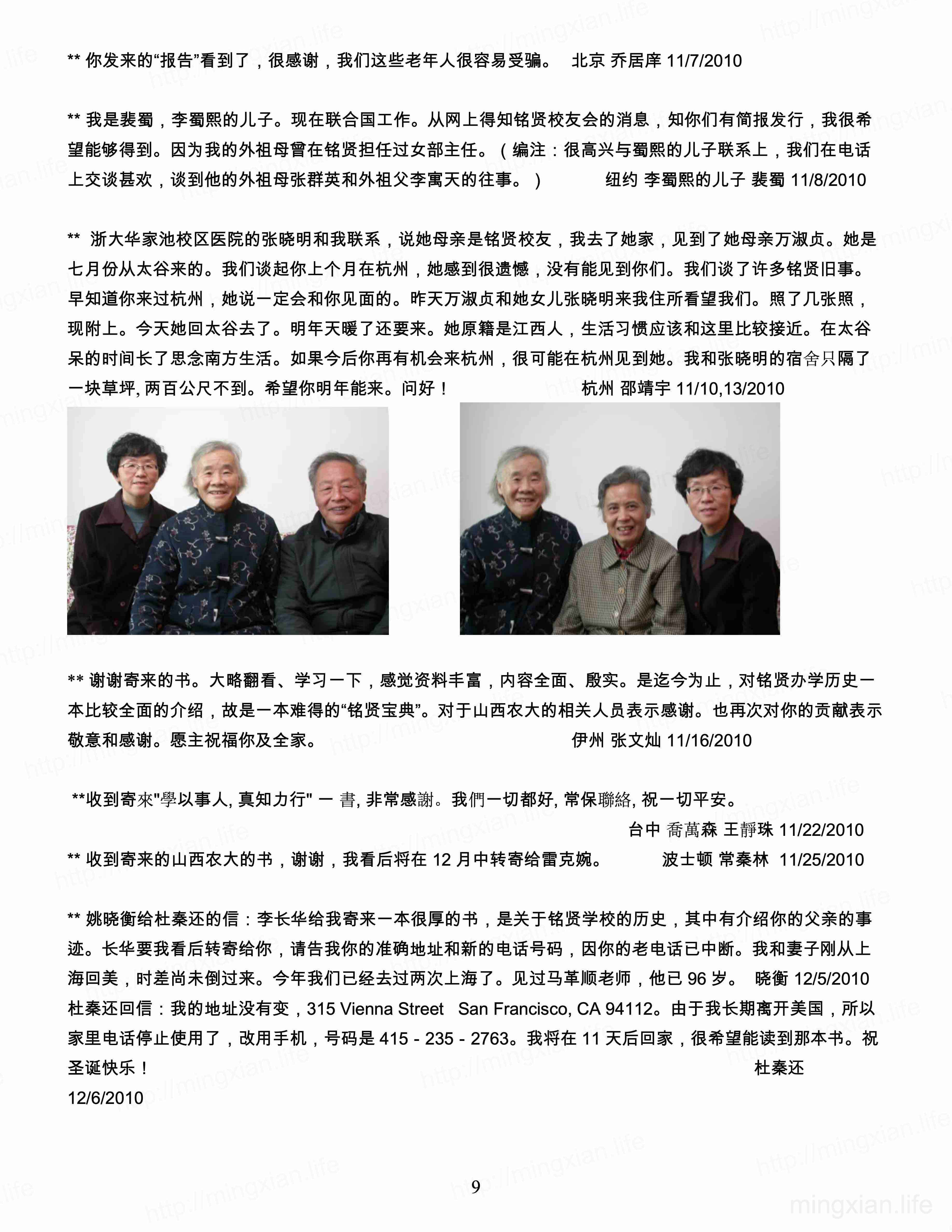 ** 你发来的“报告”看到了，很感谢，我们这些老年人很容易受骗。 北京 乔居庠 11/7/2010

** 我是裴蜀，李蜀熙的儿子。现在联合国工作。从网上得知铭贤校友会的消息，知你们有简报发行，我很希望能够得到。因为我的外祖母曾在铭贤担任过女部主任。（编注：很高兴与蜀熙的儿子联系上，我们在电话上交谈甚欢，谈到他的外祖母张群英和外祖父李寓天的往事。） 纽约 李蜀熙的儿子 裴蜀 11/8/2010

** 浙大华家池校区医院的张晓明和我联系，说她母亲是铭贤校友，我去了她家，见到了她母亲万淑贞。她是七月份从太谷来的。我们谈起你上个月在杭州，她感到很遗憾，没有能见到你们。我们谈了许多铭贤旧事。早知道你来过杭州，她说一定会和你见面的。昨天万淑贞和她女儿张晓明来我住所看望我们。照了几张照，现附上。今天她回太谷去了。明年天暖了还要来。她原籍是江西人，生活习惯应该和这里比较接近。在太谷呆的时间长了思念南方生活。如果今后你再有机会来杭州，很可能在杭州见到她。我和张晓明的宿舍只隔了一块草坪, 两百公尺不到。希望你明年能来。问好！ 杭州 邵靖宇 11/10,13/2010

** 谢谢寄来的书。大略翻看、学习一下，感觉资料丰富，内容全面、殷实。是迄今为止，对铭贤办学历史一本比较全面的介绍，故是一本难得的“铭贤宝典”。对于山西农大的相关人员表示感谢。也再次对你的贡献表示敬意和感谢。愿主祝福你及全家。 伊州 张文灿 11/16/2010

**收到寄來"學以事人, 真知力行" 一 書, 非常感謝。我們一切都好, 常保聯絡, 祝一切平安。
台中 喬萬森 王靜珠 11/22/2010

** 收到寄来的山西农大的书，谢谢，我看后将在 12 月中转寄给雷克婉。 波士顿 常秦林 11/25/2010

** 姚晓衡给杜秦还的信：李长华给我寄来一本很厚的书，是关于铭贤学校的历史，其中有介绍你的父亲的事迹。长华要我看后转寄给你，请告我你的准确地址和新的电话号码，因你的老电话已中断。我和妻子刚从上海回美，时差尚未倒过来。今年我们已经去过两次上海了。见过马革顺老师，他已 96 岁。 晓衡 12/5/2010
杜秦还回信：我的地址没有变，315 Vienna Street San Francisco, CA 94112。由于我长期离开美国，所以家里电话停止使用了，改用手机，号码是 415 - 235 - 2763。我将在 11 天后回家，很希望能读到那本书。祝圣诞快乐！ 杜秦还
12/6/2010

9

mingxian.life